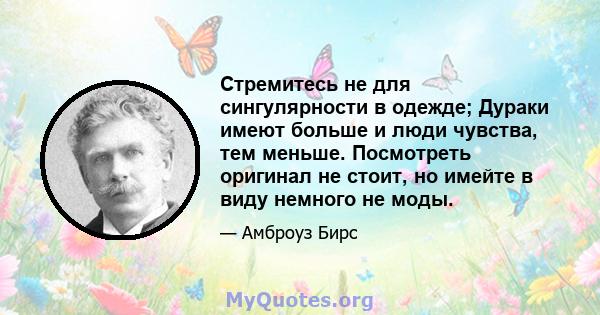 Стремитесь не для сингулярности в одежде; Дураки имеют больше и люди чувства, тем меньше. Посмотреть оригинал не стоит, но имейте в виду немного не моды.

— Амброуз Бирс

MyQuotes.org